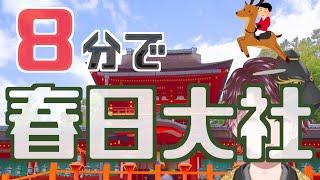 8分で
春日大社